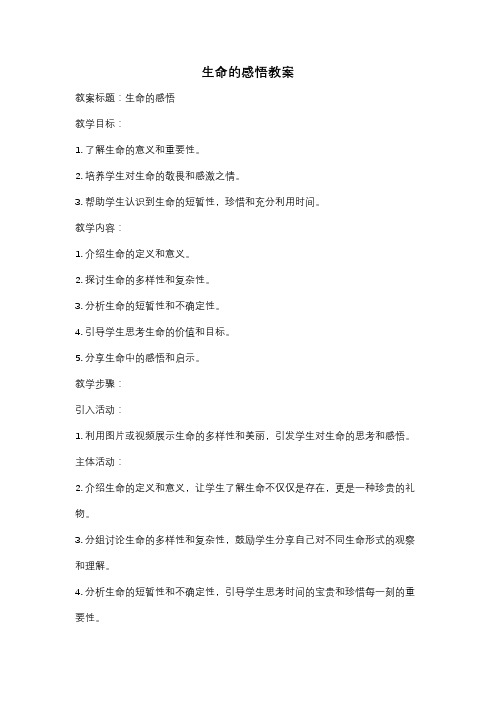 生命的感悟教案

教案标题：生命的感悟

教学目标：

1. 了解生命的意义和重要性。

2. 培养学生对生命的敬畏和感激之情。

3. 帮助学生认识到生命的短暂性，珍惜和充分利用时间。

教学内容：

1. 介绍生命的定义和意义。

2. 探讨生命的多样性和复杂性。

3. 分析生命的短暂性和不确定性。

4. 引导学生思考生命的价值和目标。

5. 分享生命中的感悟和启示。

教学步骤：

引入活动：

1. 利用图片或视频展示生命的多样性和美丽，引发学生对生命的思考和感悟。

主体活动：

2. 介绍生命的定义和意义，让学生了解生命不仅仅是存在，更是一种珍贵的礼物。

3. 分组讨论生命的多样性和复杂性，鼓励学生分享自己对不同生命形式的观察和理解。

4. 分析生命的短暂性和不确定性，引导学生思考时间的宝贵和珍惜每一刻的重要性。